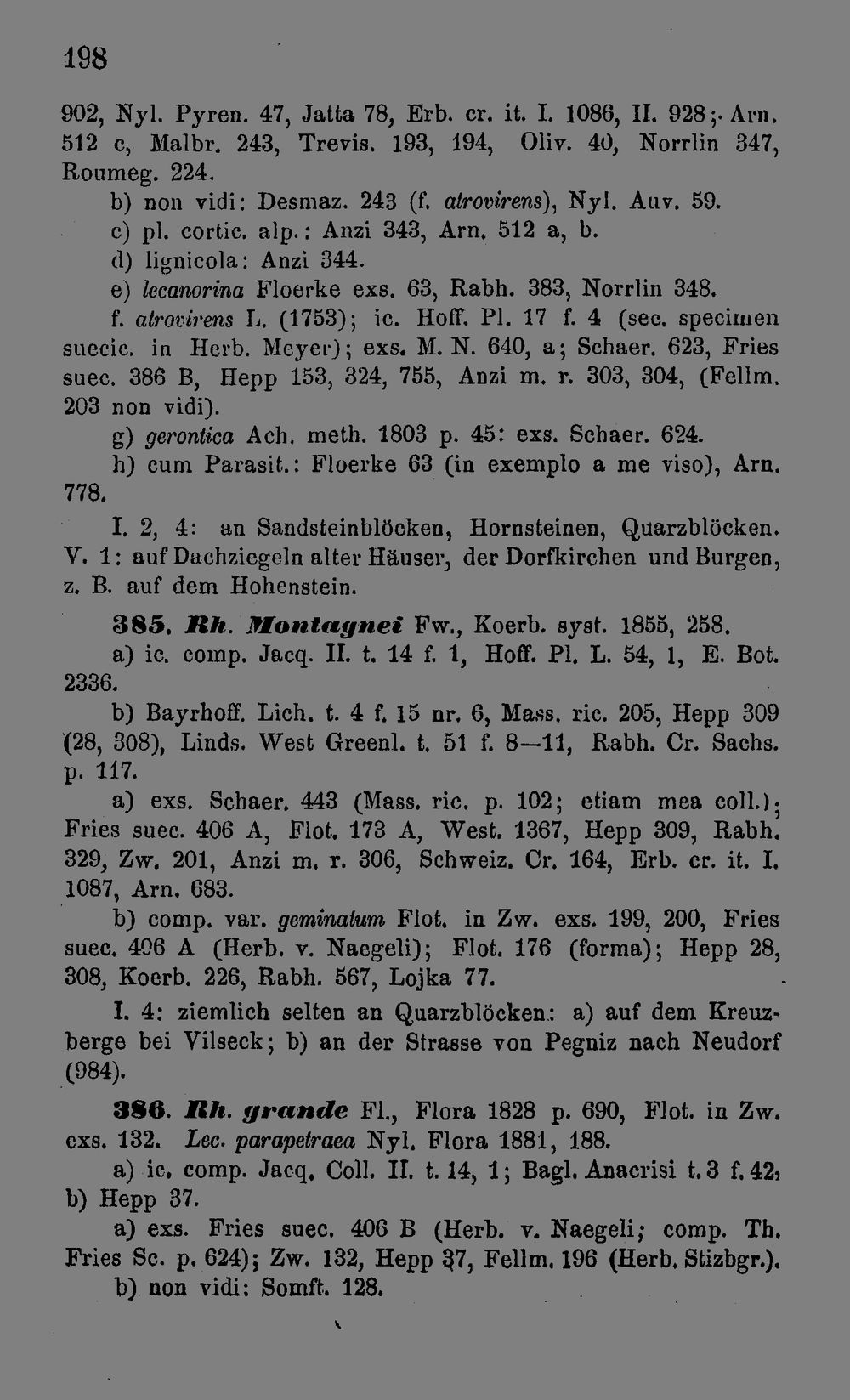 198

902, Nyl. Pyren. 47, Jatta 78, Erb. cr. it. I. 1086, II. 928; Arn. 512 c, Malbr. 243, Trevis. 193, 194, Oliv. 40, Norrlin 347, Roumeg. 224.

b) non vidi: Desmaz. 243 (f. atrovirens), Nyl. Auv. 59.

c) pl. cortic. alp.: Anzi 343, Arn. 512 a, b.

d) lignicola: Anzi 344.

e) lecanorina Floerke exs. 63, Rabh. 383, Norrlin 348.

f. atrovirens L. (1753); ic. Hoff. Pl. 17 f. 4 (sec. specimen suecic. in Herb. Meyer); exs. M. N. 640, a; Schaer. 623, Fries suec. 386 B, Hepp 153, 324, 755, Anzi m. r. 303, 304, (Fellm. 203 non vidi).

g) gerontica Ach. meth. 1803 p. 45: exs. Schaer. 624.

h) cum Parasit.: Floerke 63 (in exemplo a me viso), Arn. 778.

I. 2, 4: an Sandsteinblöcken, Hornsteinen, Quarzblöcken. V. 1: auf Dachziegeln alter Häuser, der Dorfkirchen und Burgen, z. B. auf dem Hohenstein.

385. Rh. Montagnei Fw., Koerb. syst. 1855, 258.

a) ic. comp. Jacq. II. t. 14 f. 1, Hoff. Pl. L. 54, 1, E. Bot. 2336.

b) Bayrhoff. Lich. t. 4 f. 15 nr. 6, Mass. ric. 205, Hepp 309 (28, 308), Linds. West Greenl. t. 51 f. 8—11, Rabh. Cr. Sachs. p. 117.

a) exs. Schaer. 443 (Mass. ric. p. 102; etiam mea coll.); Fries suec. 406 A, Flot. 173 A, West. 1367, Hepp 309, Rabh. 329, Zw. 201, Anzi m. r. 306, Schweiz. Cr. 164, Erb. cr. it. I. 1087, Arn. 683.

b) comp. var. geminatum Flot. in Zw. exs. 199, 200, Fries suec. 406 A (Herb. v. Naegeli); Flot. 176 (forma); Hepp 28, 308, Koerb. 226, Rabh. 567, Lojka 77.

I. 4: ziemlich selten an Quarzblöcken: a) auf dem Kreuzberge bei Vilseck; b) an der Strasse von Pegniz nach Neudorf (984).

386. Rh. grande Fl., Flora 1828 p. 690, Flot. in Zw. exs. 132. Lec. parapetraea Nyl. Flora 1881, 188.

a) ic. comp. Jacq. Coll. II. t. 14, 1; Bagl. Anacrisi t. 3 f. 42; b) Hepp 37.

a) exs. Fries suec. 406 B (Herb. v. Naegeli; comp. Th. Fries Sc. p. 624); Zw. 132, Hepp 37, Fellm. 196 (Herb. Stizbgr.).

b) non vidi: Somft. 128.